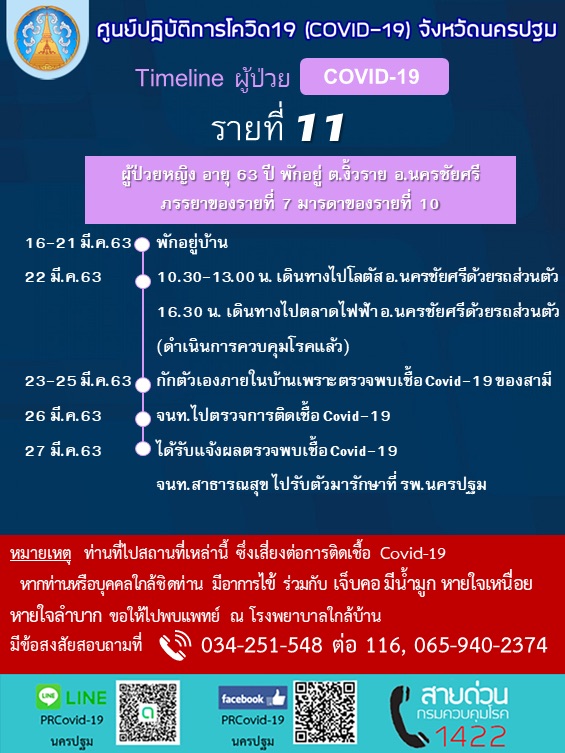 ศูนย์ปฏิบัติการโควิด19 (COVID-19) จังหวัดนครปฐม

Timeline ผู้ป่วย COVID-19

รายที่ 11

ผู้ป่วยหญิง อายุ 63 ปี พักอยู่ ต.งิ้วราย อ.นครชัยศรี ภรรยาของรายที่ 7 มารดาของรายที่ 10

16-21 มี.ค.63 พักอยู่บ้าน

22 มี.ค.63 10.30-13.00 น. เดินทางไปโลตัส อ.นครชัยศรีด้วยรถส่วนตัว

16.30 น. เดินทางไปตลาดไฟฟ้า อ.นครชัยศรีด้วยรถส่วนตัว

(ดำเนินการควบคุมโรคแล้ว)

23-25 มี.ค.63 กักตัวเองภายในบ้านเพราะตรวจพบเชื้อ Covid-19 ของสามี

26 มี.ค.63 จนท.ไปตรวจการติดเชื้อ Covid-19

27 มี.ค.63 ได้รับแจ้งผลตรวจพบเชื้อ Covid-19

จนท.สาธารณสุข ไปรับตัวมารักษาที่ รพ.นครปฐม

หมายเหตุ ท่านที่ไปสถานที่เหล่านี้ ซึ่งเสี่ยงต่อการติดเชื้อ Covid-19 หากท่านหรือบุคคลใกล้ชิดท่าน มีอาการไข้ ร่วมกับ เจ็บคอ มีน้ำมูก หายใจเหนื่อย หายใจลำบาก ขอให้ไปพบแพทย์ ณ โรงพยาบาลใกล้บ้าน

มีข้อสงสัยสอบถามที่ 034-251-548 ต่อ 116, 065-940-2374

LINE PRCovid-19 นครปฐม

facebook PRCovid-19 นครปฐม

สายด่วน กรมควบคุมโรค 1422